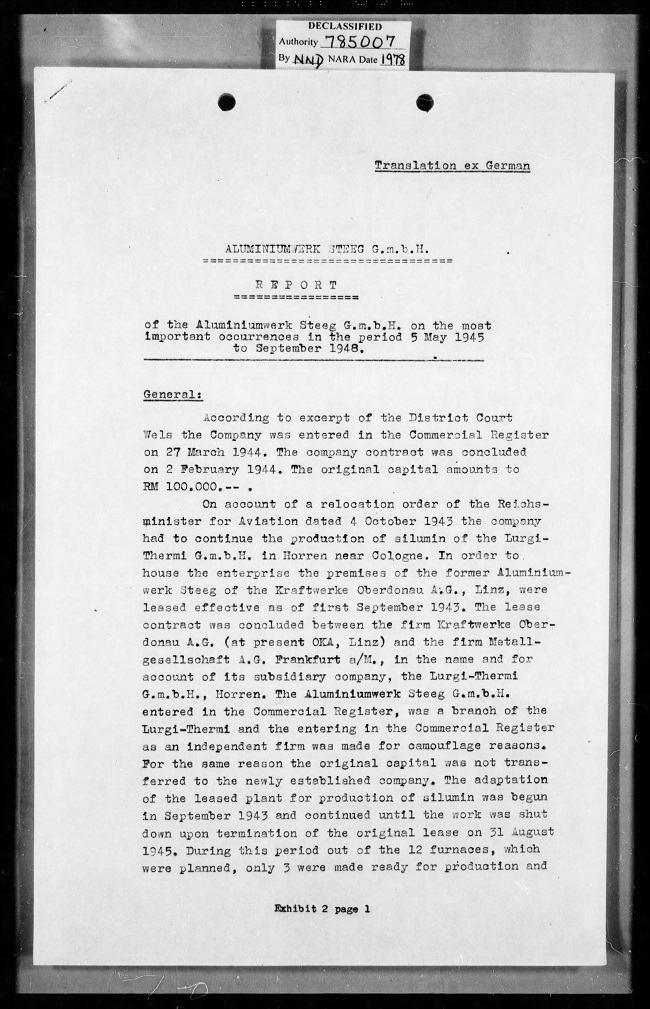 DECLASSIFIED
Authority 785007
By NND NARA Date 1978

Translation ex German

ALUMINIUMWERK STEEG G.m.b.H.

REPORT

of the Aluminiumwerk Steeg G.m.b.H. on the most important occurrences in the period 5 May 1945 to September 1948.

General:

According to excerpt of the District Court Wels the Company was entered in the Commercial Register on 27 March 1944. The company contract was concluded on 2 February 1944. The original capital amounts to RM 100.000.-- .

On account of a relocation order of the Reichsminister for Aviation dated 4 October 1943 the company had to continue the production of silumin of the Lurgi-Thermi G.m.b.H. in Horren near Cologne. In order to house the enterprise the premises of the former Aluminiumwerk Steeg of the Kraftwerke Oberdonau A.G., Linz, were leased effective as of first September 1943. The lease contract was concluded between the firm Kraftwerke Oberdonau A.G. (at present OKA, Linz) and the firm Metallgesellschaft A.G. Frankfurt a/M., in the name and for account of its subsidiary company, the Lurgi-Thermi G.m.b.H., Horren. The Aluminiumwerk Steeg G.m.b.H. entered in the Commercial Register, was a branch of the Lurgi-Thermi and the entering in the Commercial Register as an independent firm was made for camouflage reasons. For the same reason the original capital was not transferred to the newly established company. The adaptation of the leased plant for production of silumin was begun in September 1943 and continued until the work was shut down upon termination of the original lease on 31 August 1945. During this period out of the 12 furnaces, which were planned, only 3 were made ready for production and

Exhibit 2 page 1